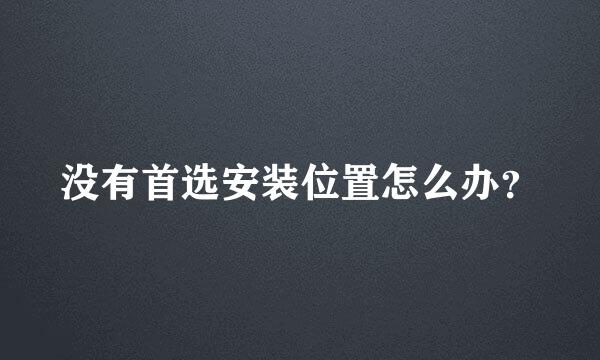 没有首选安装位置怎么办?